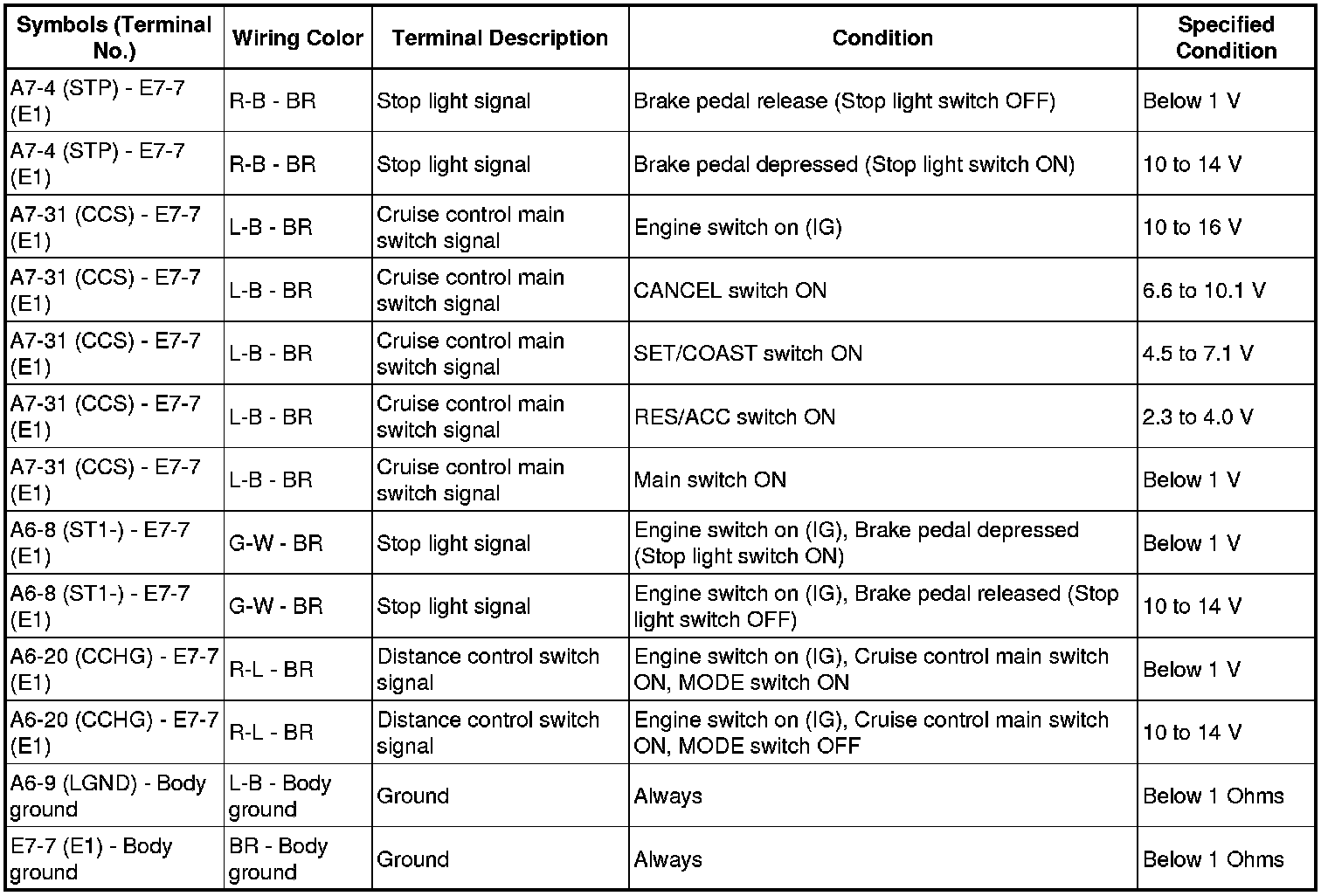 | Symbols (Terminal No.) | Wiring Color | Terminal Description | Condition | Specified Condition |
|---|---|---|---|---|
| A7-4 (STP) - E7-7 (E1) | R-B - BR | Stop light signal | Brake pedal release (Stop light switch OFF) | Below 1 V |
| A7-4 (STP) - E7-7 (E1) | R-B - BR | Stop light signal | Brake pedal depressed (Stop light switch ON) | 10 to 14 V |
| A7-31 (CCS) - E7-7 (E1) | L-B - BR | Cruise control main switch signal | Engine switch on (IG) | 10 to 16 V |
| A7-31 (CCS) - E7-7 (E1) | L-B - BR | Cruise control main switch signal | CANCEL switch ON | 6.6 to 10.1 V |
| A7-31 (CCS) - E7-7 (E1) | L-B - BR | Cruise control main switch signal | SET/COAST switch ON | 4.5 to 7.1 V |
| A7-31 (CCS) - E7-7 (E1) | L-B - BR | Cruise control main switch signal | RES/ACC switch ON | 2.3 to 4.0 V |
| A7-31 (CCS) - E7-7 (E1) | L-B - BR | Cruise control main switch signal | Main switch ON | Below 1 V |
| A6-8 (ST1-) - E7-7 (E1) | G-W - BR | Stop light signal | Engine switch on (IG), Brake pedal depressed (Stop light switch ON) | Below 1 V |
| A6-8 (ST1-) - E7-7 (E1) | G-W - BR | Stop light signal | Engine switch on (IG), Brake pedal released (Stop light switch OFF) | 10 to 14 V |
| A6-20 (CCHG) - E7-7 (E1) | R-L - BR | Distance control switch signal | Engine switch on (IG), Cruise control main switch ON, MODE switch ON | Below 1 V |
| A6-20 (CCHG) - E7-7 (E1) | R-L - BR | Distance control switch signal | Engine switch on (IG), Cruise control main switch ON, MODE switch OFF | 10 to 14 V |
| A6-9 (LGND) - Body ground | L-B - Body ground | Ground | Always | Below 1 Ohms |
| E7-7 (E1) - Body ground | BR - Body ground | Ground | Always | Below 1 Ohms |